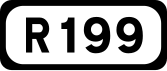 R199